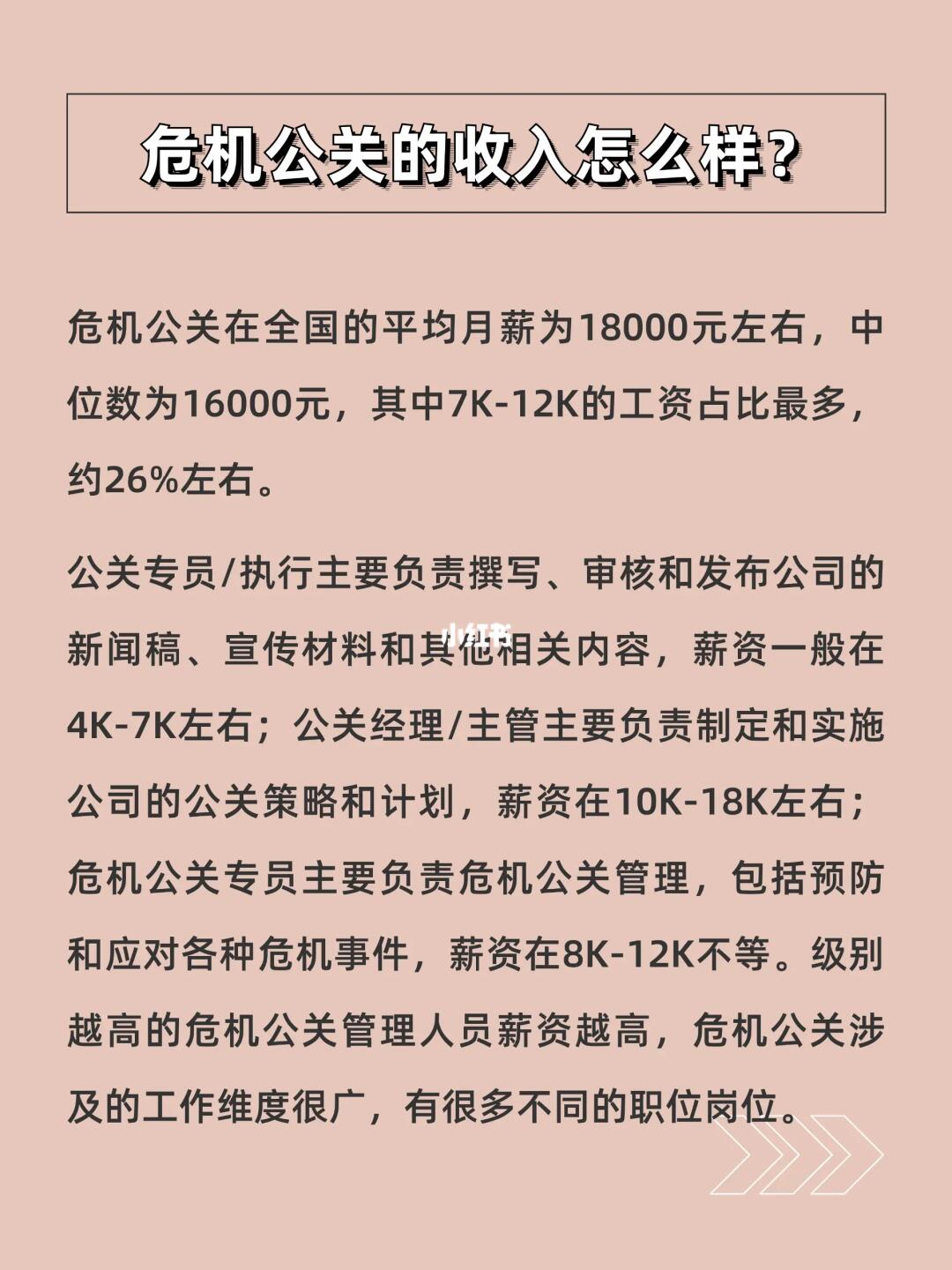 危机公关的收入怎么样?

危机公关在全国的平均月薪为18000元左右，中位数为16000元，其中7K-12K的工资占比最多，约26%左右。

公关专员/执行主要负责撰写、审核和发布公司的新闻稿、宣传材料和其他相关内容，薪资一般在4K-7K左右；公关经理/主管主要负责制定和实施公司的公关策略和计划，薪资在10K-18K左右；危机公关专员主要负责危机公关管理，包括预防和应对各种危机事件，薪资在8K-12K不等。级别越高的危机公关管理人员薪资越高，危机公关涉及的工作维度很广，有很多不同的职位岗位。

小红书